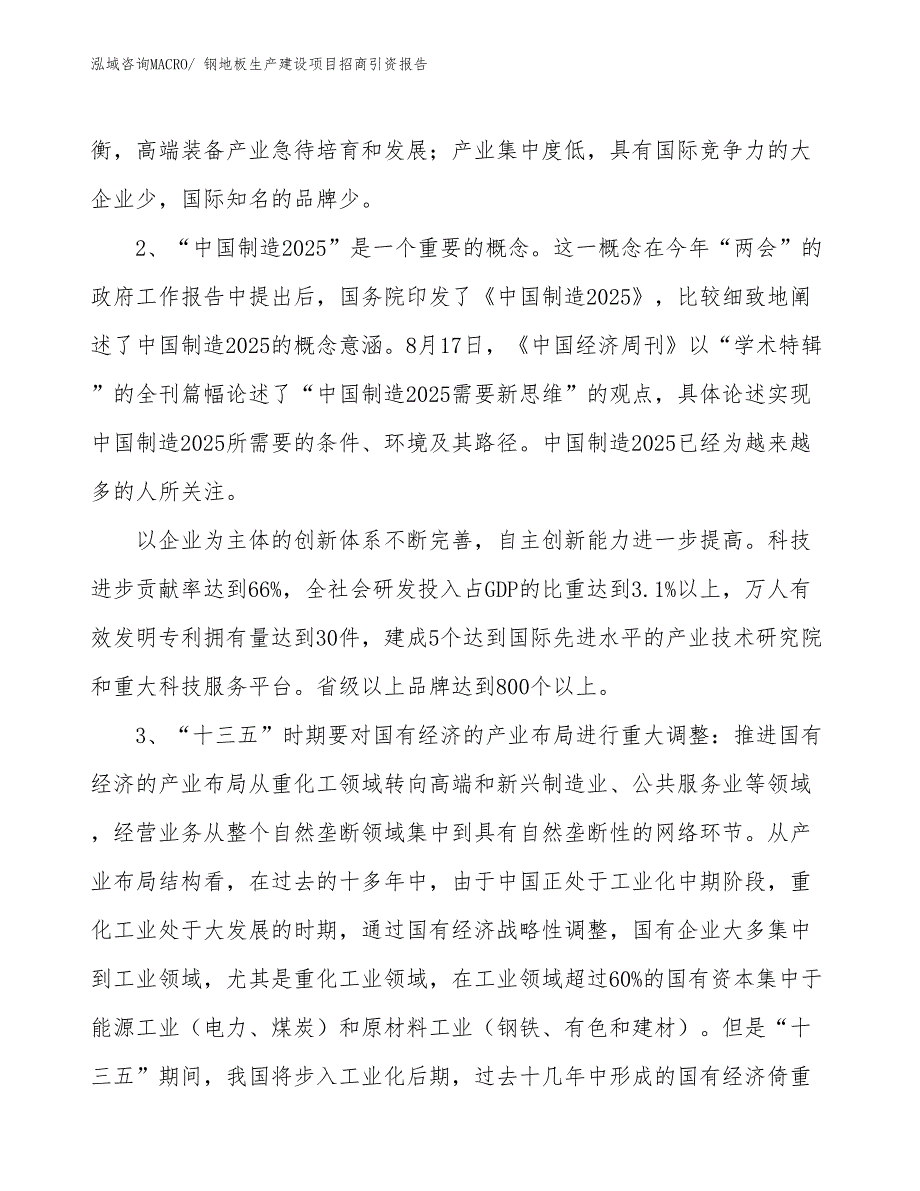 泓域咨询MACRO/ 钢地板生产建设项目招商引资报告

衡，高端装备产业急待培育和发展；产业集中度低，具有国际竞争力的大企业少，国际知名的品牌少。

2、“中国制造2025”是一个重要的概念。这一概念在今年“两会”的政府工作报告中提出后，国务院印发了《中国制造2025》，比较细致地阐述了中国制造2025的概念意涵。8月17日，《中国经济周刊》以“学术特辑”的全刊篇幅论述了“中国制造2025需要新思维”的观点，具体论述实现中国制造2025所需要的条件、环境及其路径。中国制造2025已经为越来越多的人所关注。

以企业为主体的创新体系不断完善，自主创新能力进一步提高。科技进步贡献率达到66%，全社会研发投入占GDP的比重达到3.1%以上，万人有效发明专利拥有量达到30件，建成5个达到国际先进水平的产业技术研究院和重大科技服务平台。省级以上品牌达到800个以上。

3、“十三五”时期要对国有经济的产业布局进行重大调整：推进国有经济的产业布局从重化工领域转向高端和新兴制造业、公共服务业等领域，经营业务从整个自然垄断领域集中到具有自然垄断性的网络环节。从产业布局结构看，在过去的十多年中，由于中国正处于工业化中期阶段，重化工业处于大发展的时期，通过国有经济战略性调整，国有企业大多集中到工业领域，尤其是重化工业领域，在工业领域超过60%的国有资本集中于能源工业（电力、煤炭）和原材料工业（钢铁、有色和建材）。但是“十三五”期间，我国将步入工业化后期，过去十几年中形成的国有经济倚重